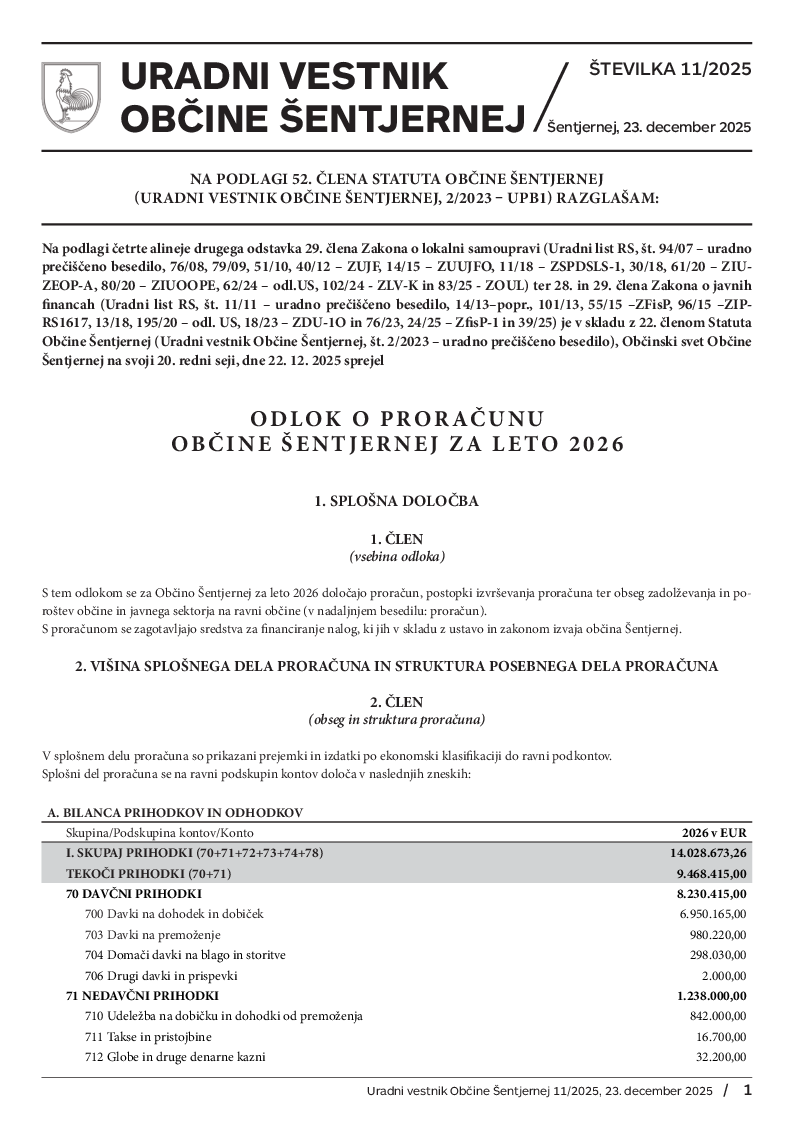 URADNI VESTNIK OBČINE ŠENTJERNEJ

ŠTEVILKA 11/2025

Šentjernej, 23. december 2025

NA PODLAGI 52. ČLENA STATUTA OBČINE ŠENTJERNEJ (URADNI VESTNIK OBČINE ŠENTJERNEJ, 2/2023 – UPB1) RAZGLAŠAM:

Na podlagi četrte alineje drugega odstavka 29. člena Zakona o lokalni samoupravi (Uradni list RS, št. 94/07 – uradno prečiščeno besedilo, 76/08, 79/09, 51/10, 40/12 – ZUJF, 14/15 – ZUUJFO, 11/18 – ZSPDSLS-1, 30/18, 61/20 – ZIUZEOP-A, 80/20 – ZIUOOPE, 62/24 – odl.US, 102/24 - ZLV-K in 83/25 - ZOUL) ter 28. in 29. člena Zakona o javnih financah (Uradni list RS, št. 11/11 – uradno prečiščeno besedilo, 14/13–popr., 101/13, 55/15 –ZFisP, 96/15 –ZIPRS1617, 13/18, 195/20 – odl. US, 18/23 – ZDU-1O in 76/23, 24/25 – ZfisP-1 in 39/25) je v skladu z 22. členom Statuta Občine Šentjernej (Uradni vestnik Občine Šentjernej, št. 2/2023 – uradno prečiščeno besedilo), Občinski svet Občine Šentjernej na svoji 20. redni seji, dne 22. 12. 2025 sprejel

ODLOK O PRORAČUNU OBČINE ŠENTJERNEJ ZA LETO 2026

1. SPLOŠNA DOLOČBA

1. ČLEN
(vsebina odloka)

S tem odlokom se za Občino Šentjernej za leto 2026 določajo proračun, postopki izvrševanja proračuna ter obseg zadolževanja in poroštev občine in javnega sektorja na ravni občine (v nadaljnjem besedilu: proračun).
S proračunom se zagotavljajo sredstva za financiranje nalog, ki jih v skladu z ustavo in zakonom izvaja občina Šentjernej.

2. VIŠINA SPLOŠNEGA DELA PRORAČUNA IN STRUKTURA POSEBNEGA DELA PRORAČUNA

2. ČLEN
(obseg in struktura proračuna)

V splošnem delu proračuna so prikazani prejemki in izdatki po ekonomski klasifikaciji do ravni podkontov.
Splošni del proračuna se na ravni podskupin kontov določa v naslednjih zneskih:

A. BILANCA PRIHODKOV IN ODHODKOV

| Skupina/Podskupina kontov/Konto | 2026 v EUR |
|---|---|
| I. SKUPAJ PRIHODKI (70+71+72+73+74+78) | 14.028.673,26 |
| TEKOČI PRIHODKI (70+71) | 9.468.415,00 |
| 70 DAVČNI PRIHODKI | 8.230.415,00 |
| 700 Davki na dohodek in dobiček | 6.950.165,00 |
| 703 Davki na premoženje | 980.220,00 |
| 704 Domači davki na blago in storitve | 298.030,00 |
| 706 Drugi davki in prispevki | 2.000,00 |
| 71 NEDAVČNI PRIHODKI | 1.238.000,00 |
| 710 Udeležba na dobičku in dohodki od premoženja | 842.000,00 |
| 711 Takse in pristojbine | 16.700,00 |
| 712 Globe in druge denarne kazni | 32.200,00 |

Uradni vestnik Občine Šentjernej 11/2025, 23. december 2025 / 1